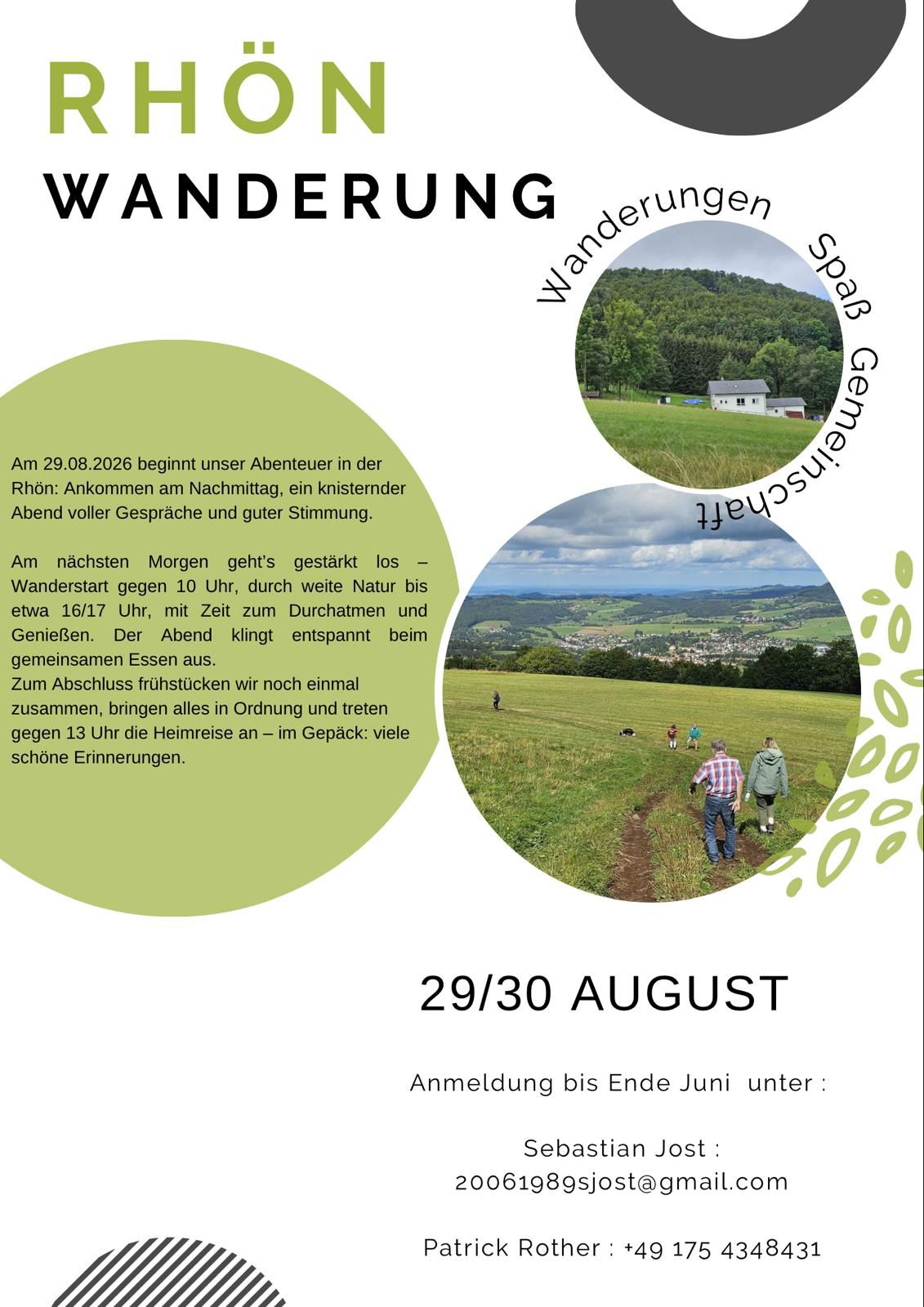 RHÖN

WANDERUNG

Wanderungen Spaß Gemeinschaft

Am 29.08.2026 beginnt unser Abenteuer in der Rhön: Ankommen am Nachmittag, ein knisternder Abend voller Gespräche und guter Stimmung.

Am nächsten Morgen geht's gestärkt los – Wanderstart gegen 10 Uhr, durch weite Natur bis etwa 16/17 Uhr, mit Zeit zum Durchatmen und Genießen. Der Abend klingt entspannt beim gemeinsamen Essen aus.
Zum Abschluss frühstücken wir noch einmal zusammen, bringen alles in Ordnung und treten gegen 13 Uhr die Heimreise an – im Gepäck: viele schöne Erinnerungen.

29/30 AUGUST

Anmeldung bis Ende Juni unter :

Sebastian Jost :
20061989sjost@gmail.com

Patrick Rother : +49 175 4348431